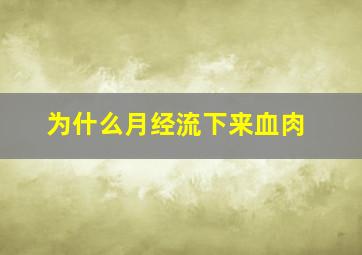 为什么月经流下来血肉